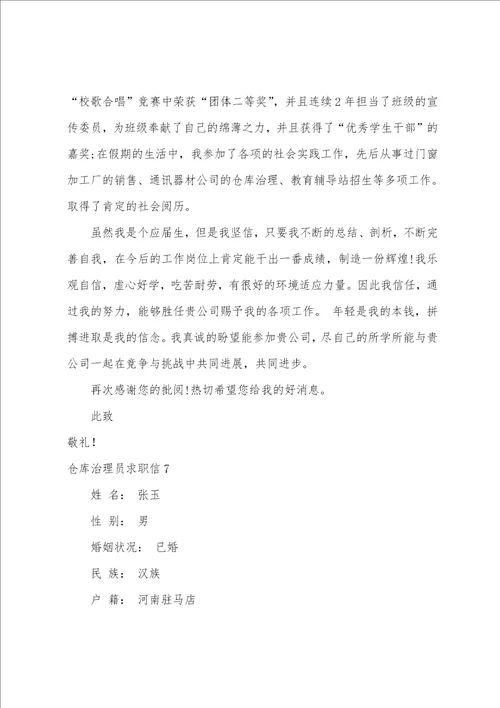 “校歌合唱”竞赛中荣获“团体二等奖”，并且连续2年担当了班级的宣传委员，为班级奉献了自己的绵薄之力，并且获得了“优秀学生干部”的嘉奖;在假期的生活中，我参加了各项的社会实践工作，先后从事过门窗加工厂的销售、通讯器材公司的仓库治理、教育辅导站招生等多项工作。取得了肯定的社会阅历。

虽然我是个应届生，但是我坚信，只要我不断的总结、剖析，不断完善自我，在今后的工作岗位上肯定能干出一番成绩，制造一份辉煌!我乐观自信，虚心好学，吃苦耐劳，有很好的环境适应力量。因此我信任，通过我的努力，能够胜任贵公司赐予我的各项工作。 年轻是我的本钱，拼搏进取是我的信念。我真诚的盼望能参加贵公司，尽自己的所学所能与贵公司一起在竞争与挑战中共同进展，共同进步。

再次感谢您的批阅!热切希望您给我的好消息。

此致

敬礼!

仓库治理员求职信7

姓 名： 张玉

性 别： 男

婚姻状况： 已婚

民 族： 汉族

户 籍： 河南驻马店